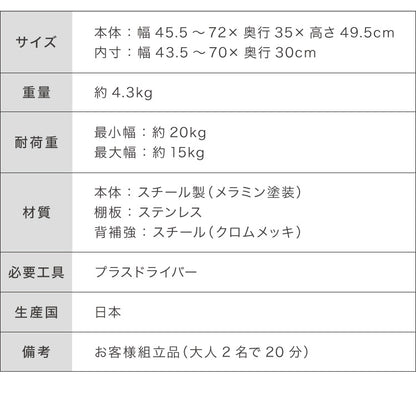 | サイズ | 本体：幅 45.5 ～72× 奥行 35× 高さ 49.5cm<br>内寸：幅 43.5 ～70× 奥行 30cm |
|---|---|
| 重量 | 約 4.3kg |
| 耐荷重 | 最小幅：約 20kg<br>最大幅：約 15kg |
| 材質 | 本体：スチール製（メラミン塗装）<br>棚板：ステンレス<br>背補強：スチール（クロムメッキ） |
| 必要工具 | プラスドライバー |
| 生産国 | 日本 |
| 備考 | お客様組立品（大人 2 名で 20 分） |